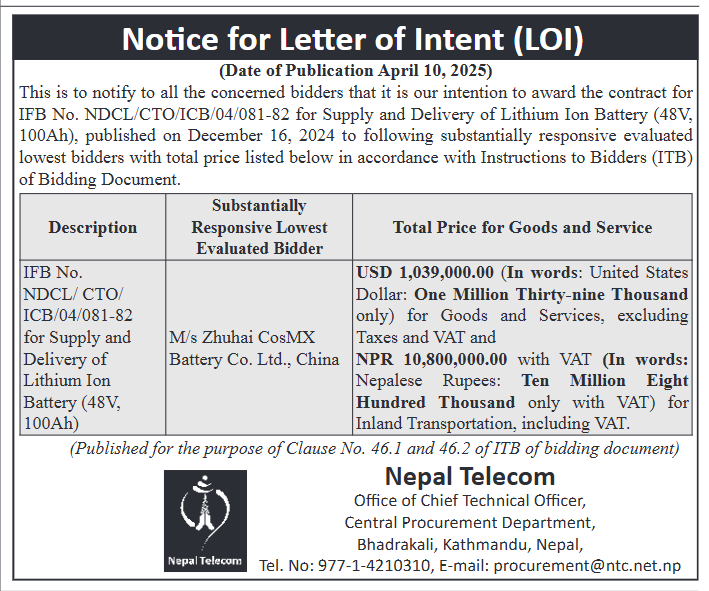 Notice for Letter of Intent (LOI)

(Date of Publication April 10, 2025)

This is to notify to all the concerned bidders that it is our intention to award the contract for IFB No. NDCL/CTO/ICB/04/081-82 for Supply and Delivery of Lithium Ion Battery (48V, 100Ah), published on December 16, 2024 to following substantially responsive evaluated lowest bidders with total price listed below in accordance with Instructions to Bidders (ITB) of Bidding Document.

| Description | Substantially Responsive Lowest Evaluated Bidder | Total Price for Goods and Service |
|---|---|---|
| IFB No. NDCL/ CTO/ ICB/04/081-82 for Supply and Delivery of Lithium Ion Battery (48V, 100Ah) | M/s Zhuhai CosMX Battery Co. Ltd., China | USD 1,039,000.00 (In words: United States Dollar: One Million Thirty-nine Thousand only) for Goods and Services, excluding Taxes and VAT and NPR 10,800,000.00 with VAT (In words: Nepalese Rupees: Ten Million Eight Hundred Thousand only with VAT) for Inland Transportation, including VAT. |

(Published for the purpose of Clause No. 46.1 and 46.2 of ITB of bidding document)

Nepal Telecom

Nepal Telecom
Office of Chief Technical Officer,
Central Procurement Department,
Bhadrakali, Kathmandu, Nepal,
Tel. No: 977-1-4210310, E-mail: procurement@ntc.net.np